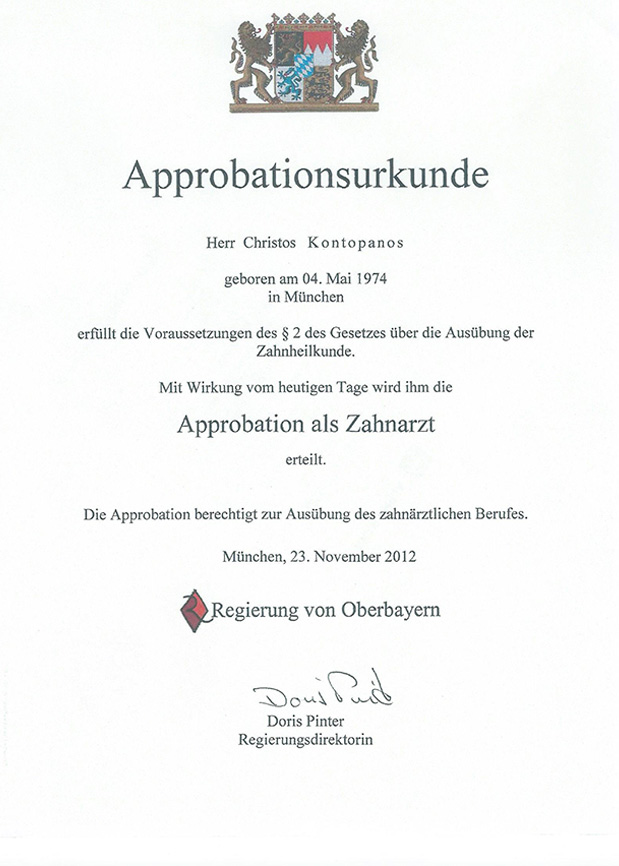 Approbationsurkunde

Herr Christos Kontopanos

geboren am 04. Mai 1974
in München

erfüllt die Voraussetzungen des § 2 des Gesetzes über die Ausübung der Zahnheilkunde.

Mit Wirkung vom heutigen Tage wird ihm die

Approbation als Zahnarzt

erteilt.

Die Approbation berechtigt zur Ausübung des zahnärztlichen Berufes.

München, 23. November 2012

Regierung von Oberbayern

Doris Pinter

Doris Pinter
Regierungsdirektorin